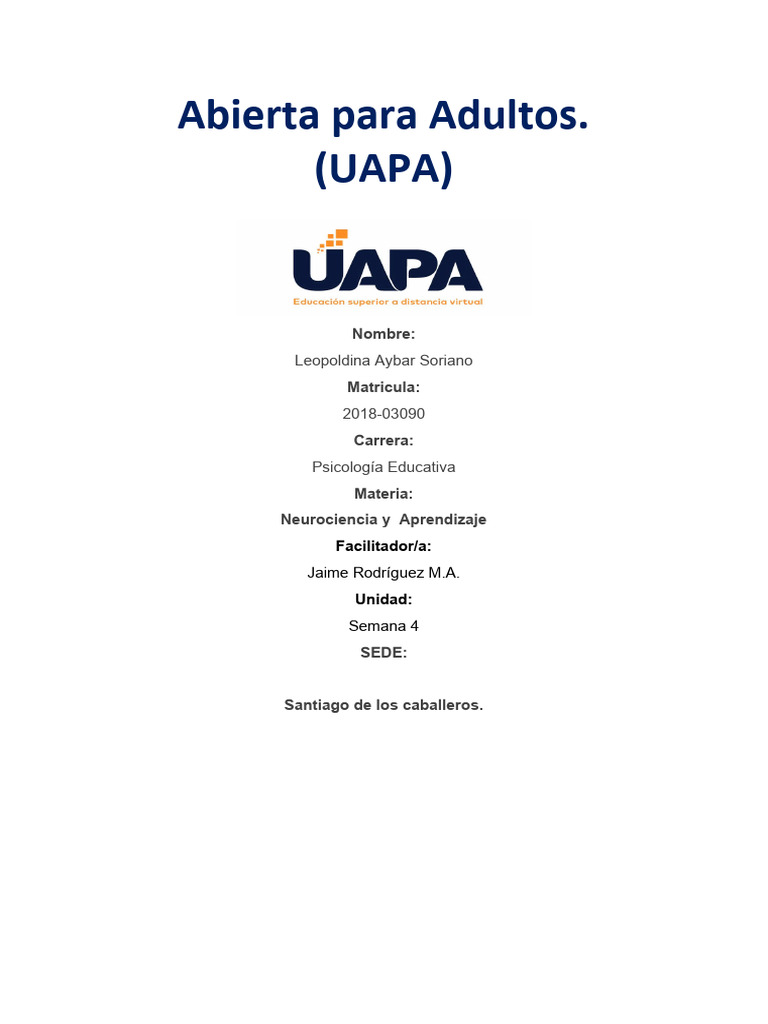 Abierta para Adultos.
(UAPA)

UAPA
Educación superior a distancia virtual

Nombre:

Leopoldina Aybar Soriano

Matricula:

2018-03090

Carrera:

Psicología Educativa

Materia:

Neurociencia y Aprendizaje

Facilitador/a:

Jaime Rodríguez M.A.

Unidad:

Semana 4

SEDE:

Santiago de los caballeros.